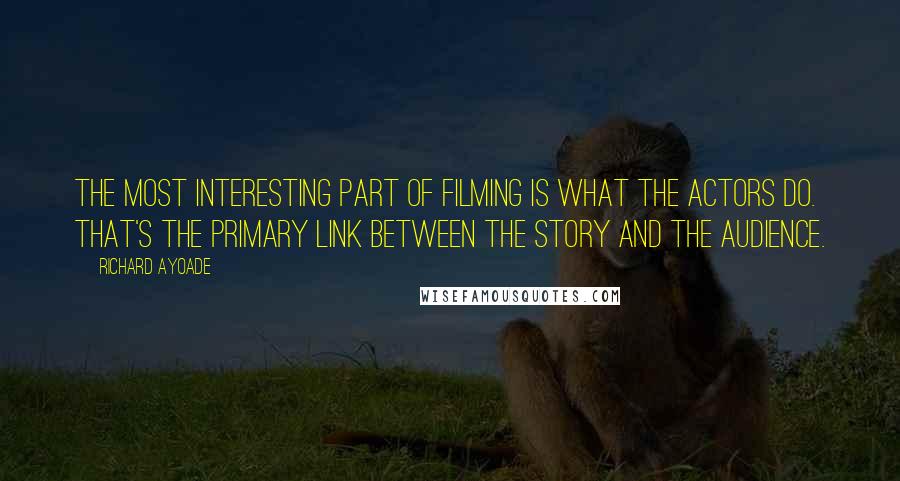 THE MOST INTERESTING PART OF FILMING IS WHAT THE ACTORS DO. THAT'S THE PRIMARY LINK BETWEEN THE STORY AND THE AUDIENCE.

RICHARD AYOADE

WISEFAMOUSQUOTES.COM